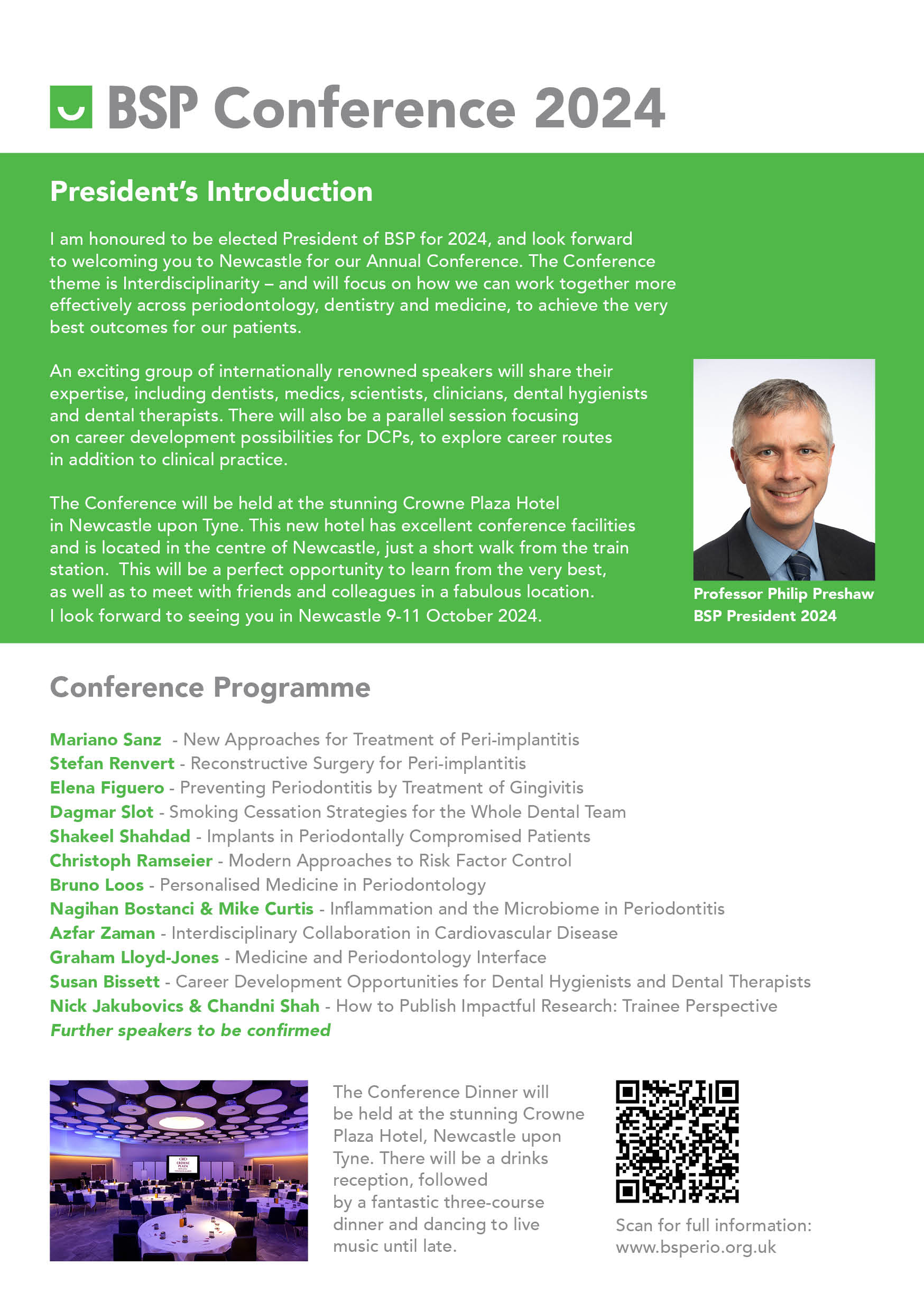 BSP Conference 2024

President's Introduction

I am honoured to be elected President of BSP for 2024, and look forward to welcoming you to Newcastle for our Annual Conference. The Conference theme is Interdisciplinarity – and will focus on how we can work together more effectively across periodontology, dentistry and medicine, to achieve the very best outcomes for our patients.

An exciting group of internationally renowned speakers will share their expertise, including dentists, medics, scientists, clinicians, dental hygienists and dental therapists. There will also be a parallel session focusing on career development possibilities for DCPs, to explore career routes in addition to clinical practice.

The Conference will be held at the stunning Crowne Plaza Hotel in Newcastle upon Tyne. This new hotel has excellent conference facilities and is located in the centre of Newcastle, just a short walk from the train station. This will be a perfect opportunity to learn from the very best, as well as to meet with friends and colleagues in a fabulous location. I look forward to seeing you in Newcastle 9-11 October 2024.

Professor Philip Preshaw
BSP President 2024

Conference Programme

Mariano Sanz - New Approaches for Treatment of Peri-implantitis
Stefan Renvert - Reconstructive Surgery for Peri-implantitis
Elena Figuero - Preventing Periodontitis by Treatment of Gingivitis
Dagmar Slot - Smoking Cessation Strategies for the Whole Dental Team
Shakeel Shahdad - Implants in Periodontally Compromised Patients
Christoph Ramseier - Modern Approaches to Risk Factor Control
Bruno Loos - Personalised Medicine in Periodontology
Nagihan Bostanci & Mike Curtis - Inflammation and the Microbiome in Periodontitis
Azfar Zaman - Interdisciplinary Collaboration in Cardiovascular Disease
Graham Lloyd-Jones - Medicine and Periodontology Interface
Susan Bissett - Career Development Opportunities for Dental Hygienists and Dental Therapists
Nick Jakubovics & Chandni Shah - How to Publish Impactful Research: Trainee Perspective
Further speakers to be confirmed

CROWNE PLAZA

The Conference Dinner will be held at the stunning Crowne Plaza Hotel, Newcastle upon Tyne. There will be a drinks reception, followed by a fantastic three-course dinner and dancing to live music until late.

Scan for full information:
www.bsperio.org.uk